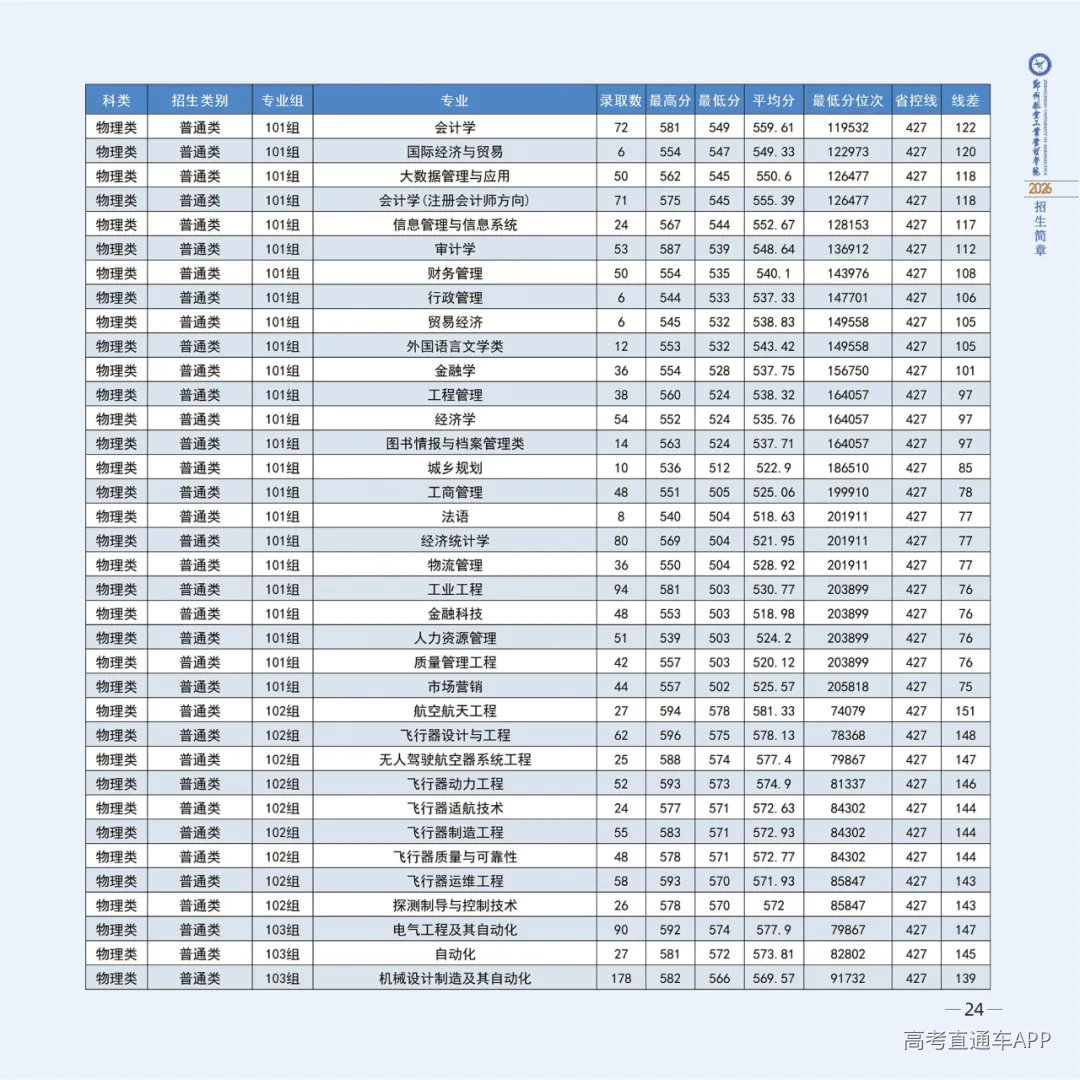 郑州航空工业管理学院
2026
招生简章

| 科类 | 招生类别 | 专业组 | 专业 | 录取数 | 最高分 | 最低分 | 平均分 | 最低分位次 | 省控线 | 线差 |
|---|---|---|---|---|---|---|---|---|---|---|
| 物理类 | 普通类 | 101组 | 会计学 | 72 | 581 | 549 | 559.61 | 119532 | 427 | 122 |
| 物理类 | 普通类 | 101组 | 国际经济与贸易 | 6 | 554 | 547 | 549.33 | 122973 | 427 | 120 |
| 物理类 | 普通类 | 101组 | 大数据管理与应用 | 50 | 562 | 545 | 550.6 | 126477 | 427 | 118 |
| 物理类 | 普通类 | 101组 | 会计学(注册会计师方向) | 71 | 575 | 545 | 555.39 | 126477 | 427 | 118 |
| 物理类 | 普通类 | 101组 | 信息管理与信息系统 | 24 | 567 | 544 | 552.67 | 128153 | 427 | 117 |
| 物理类 | 普通类 | 101组 | 审计学 | 53 | 587 | 539 | 548.64 | 136912 | 427 | 112 |
| 物理类 | 普通类 | 101组 | 财务管理 | 50 | 554 | 535 | 540.1 | 143976 | 427 | 108 |
| 物理类 | 普通类 | 101组 | 行政管理 | 6 | 544 | 533 | 537.33 | 147701 | 427 | 106 |
| 物理类 | 普通类 | 101组 | 贸易经济 | 6 | 545 | 532 | 538.83 | 149558 | 427 | 105 |
| 物理类 | 普通类 | 101组 | 外国语言文学类 | 12 | 553 | 532 | 543.42 | 149558 | 427 | 105 |
| 物理类 | 普通类 | 101组 | 金融学 | 36 | 554 | 528 | 537.75 | 156750 | 427 | 101 |
| 物理类 | 普通类 | 101组 | 工程管理 | 38 | 560 | 524 | 538.32 | 164057 | 427 | 97 |
| 物理类 | 普通类 | 101组 | 经济学 | 54 | 552 | 524 | 535.76 | 164057 | 427 | 97 |
| 物理类 | 普通类 | 101组 | 图书情报与档案管理类 | 14 | 563 | 524 | 537.71 | 164057 | 427 | 97 |
| 物理类 | 普通类 | 101组 | 城乡规划 | 10 | 536 | 512 | 522.9 | 186510 | 427 | 85 |
| 物理类 | 普通类 | 101组 | 工商管理 | 48 | 551 | 505 | 525.06 | 199910 | 427 | 78 |
| 物理类 | 普通类 | 101组 | 法语 | 8 | 540 | 504 | 518.63 | 201911 | 427 | 77 |
| 物理类 | 普通类 | 101组 | 经济统计学 | 80 | 569 | 504 | 521.95 | 201911 | 427 | 77 |
| 物理类 | 普通类 | 101组 | 物流管理 | 36 | 550 | 504 | 528.92 | 201911 | 427 | 77 |
| 物理类 | 普通类 | 101组 | 工业工程 | 94 | 581 | 503 | 530.77 | 203899 | 427 | 76 |
| 物理类 | 普通类 | 101组 | 金融科技 | 48 | 553 | 503 | 518.98 | 203899 | 427 | 76 |
| 物理类 | 普通类 | 101组 | 人力资源管理 | 51 | 539 | 503 | 524.2 | 203899 | 427 | 76 |
| 物理类 | 普通类 | 101组 | 质量管理工程 | 42 | 557 | 503 | 520.12 | 203899 | 427 | 76 |
| 物理类 | 普通类 | 101组 | 市场营销 | 44 | 557 | 502 | 525.57 | 205818 | 427 | 75 |
| 物理类 | 普通类 | 102组 | 航空航天工程 | 27 | 594 | 578 | 581.33 | 74079 | 427 | 151 |
| 物理类 | 普通类 | 102组 | 飞行器设计与工程 | 62 | 596 | 575 | 578.13 | 78368 | 427 | 148 |
| 物理类 | 普通类 | 102组 | 无人驾驶航空器系统工程 | 25 | 588 | 574 | 577.4 | 79867 | 427 | 147 |
| 物理类 | 普通类 | 102组 | 飞行器动力工程 | 52 | 593 | 573 | 574.9 | 81337 | 427 | 146 |
| 物理类 | 普通类 | 102组 | 飞行器适航技术 | 24 | 577 | 571 | 572.63 | 84302 | 427 | 144 |
| 物理类 | 普通类 | 102组 | 飞行器制造工程 | 55 | 583 | 571 | 572.93 | 84302 | 427 | 144 |
| 物理类 | 普通类 | 102组 | 飞行器质量与可靠性 | 48 | 578 | 571 | 572.77 | 84302 | 427 | 144 |
| 物理类 | 普通类 | 102组 | 飞行器运维工程 | 58 | 593 | 570 | 571.93 | 85847 | 427 | 143 |
| 物理类 | 普通类 | 102组 | 探测制导与控制技术 | 26 | 578 | 570 | 572 | 85847 | 427 | 143 |
| 物理类 | 普通类 | 103组 | 电气工程及其自动化 | 90 | 592 | 574 | 577.9 | 79867 | 427 | 147 |
| 物理类 | 普通类 | 103组 | 自动化 | 27 | 581 | 572 | 573.81 | 82802 | 427 | 145 |
| 物理类 | 普通类 | 103组 | 机械设计制造及其自动化 | 178 | 582 | 566 | 569.57 | 91732 | 427 | 139 |

—24—

高考直通车APP